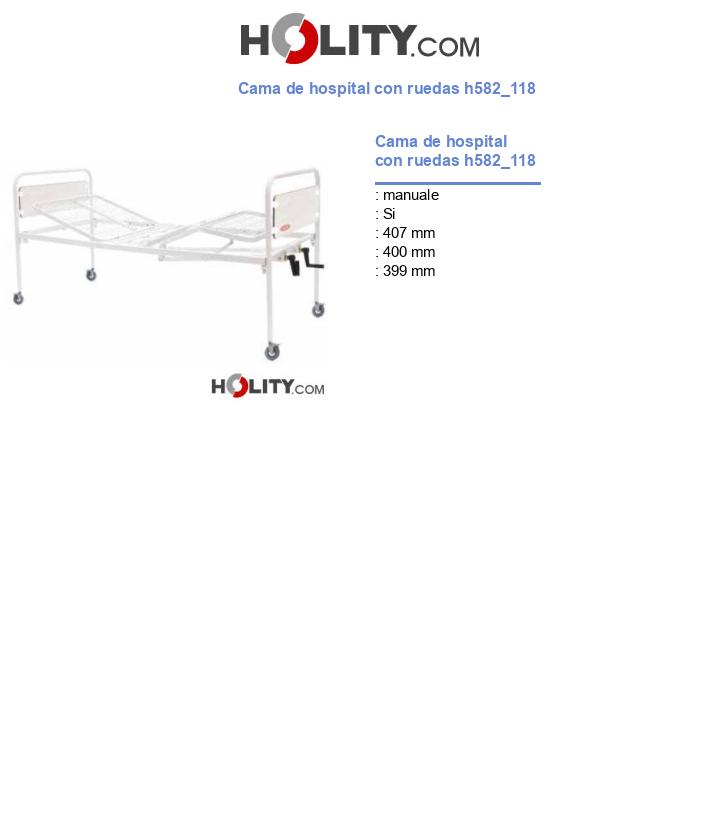 HOLITY.COM

Cama de hospital con ruedas h582_118

HOLITY.COM

Cama de hospital con ruedas h582_118

: manuale
: Si
: 407 mm
: 400 mm
: 399 mm